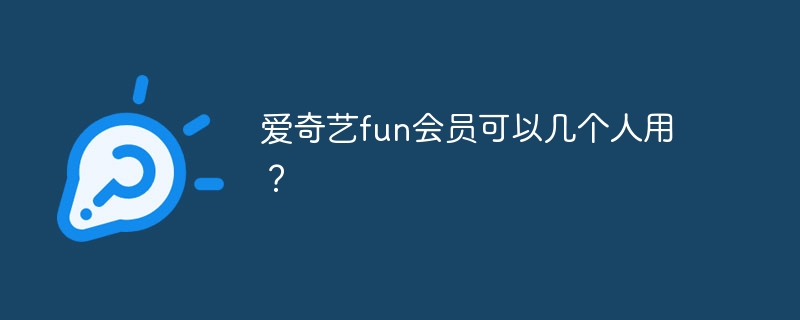 爱奇艺fun会员可以几个人用？